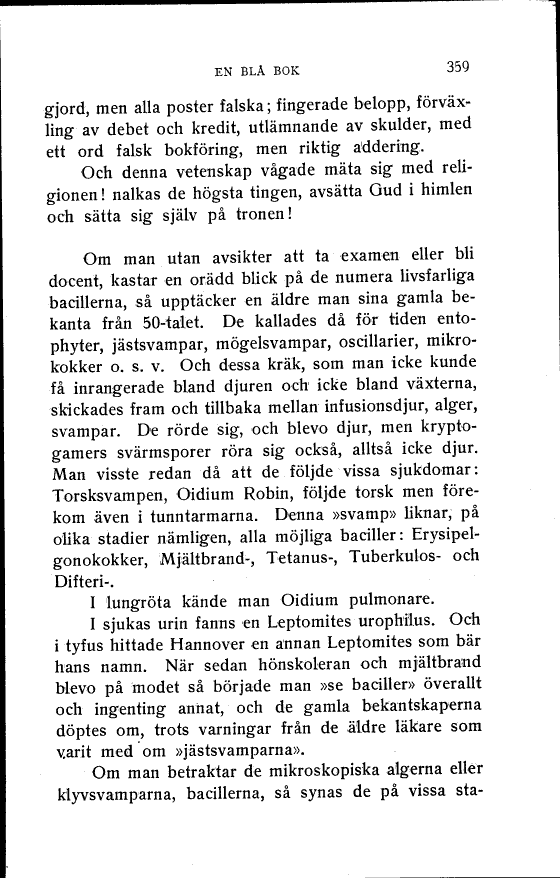 EN BLÅ BOK 359

gjord, men alla poster falska; fingerade belopp, förväxling av debet och kredit, utlämnande av skulder, med ett ord falsk bokföring, men riktig addering.

Och denna vetenskap vågade mäta sig med religionen! nalkas de högsta tingen, avsätta Gud i himlen och sätta sig själv på tronen!

Om man utan avsikter att ta examen eller bli docent, kastar en orädd blick på de numera livsfarliga bacillerna, så upptäcker en äldre man sina gamla bekanta från 50-talet. De kallades då för tiden entophyter, jästsvampar, mögelsvampar, oscillarier, mikrokokker o. s. v. Och dessa kräk, som man icke kunde få inrangerade bland djuren och icke bland växterna, skickades fram och tillbaka mellan infusionsdjur, alger, svampar. De rörde sig, och blevo djur, men kryptogamers svärmsporer röra sig också, alltså icke djur. Man visste redan då att de följde vissa sjukdomar: Torsksvampen, Oidium Robin, följde torsk men förekom även i tunntarmarna. Denna »svamp» liknar, på olika stadier nämligen, alla möjliga baciller: Erysipelgonokokker, Mjältbrand-, Tetanus-, Tuberkulos- och Difteri-.

I lungröta kände man Oidium pulmonare.

I sjukas urin fanns en Leptomites urophilus. Och i tyfus hittade Hannover en annan Leptomites som bär hans namn. När sedan hönskoleran och mjältbrand blevo på modet så började man »se baciller» överallt och ingenting annat, och de gamla bekantskaperna döptes om, trots varningar från de äldre läkare som varit med om »jästsvamparna».

Om man betraktar de mikroskopiska algerna eller klyvsvamparna, bacillerna, så synas de på vissa sta-